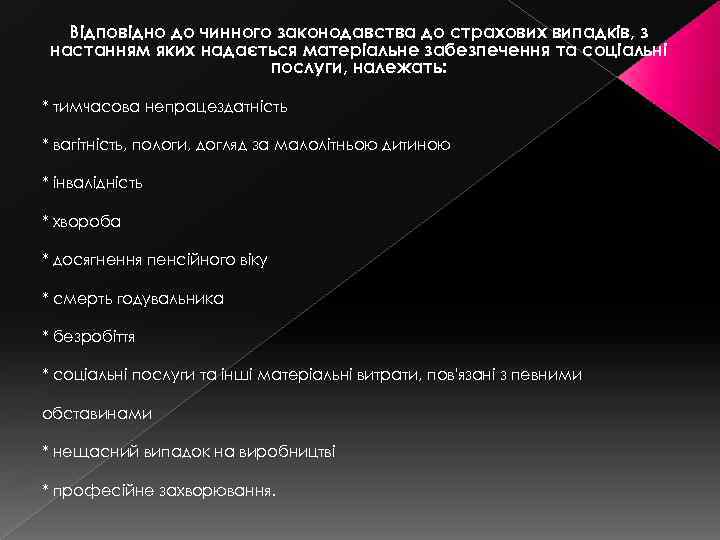 Відповідно до чинного законодавства до страхових випадків, з настанням яких надається матеріальне забезпечення та соціальні послуги, належать:

* тимчасова непрацездатність

* вагітність, пологи, догляд за малолітньою дитиною

* інвалідність

* хвороба

* досягнення пенсійного віку

* смерть годувальника

* безробіття

* соціальні послуги та інші матеріальні витрати, пов'язані з певними обставинами

* нещасний випадок на виробництві

* професійне захворювання.